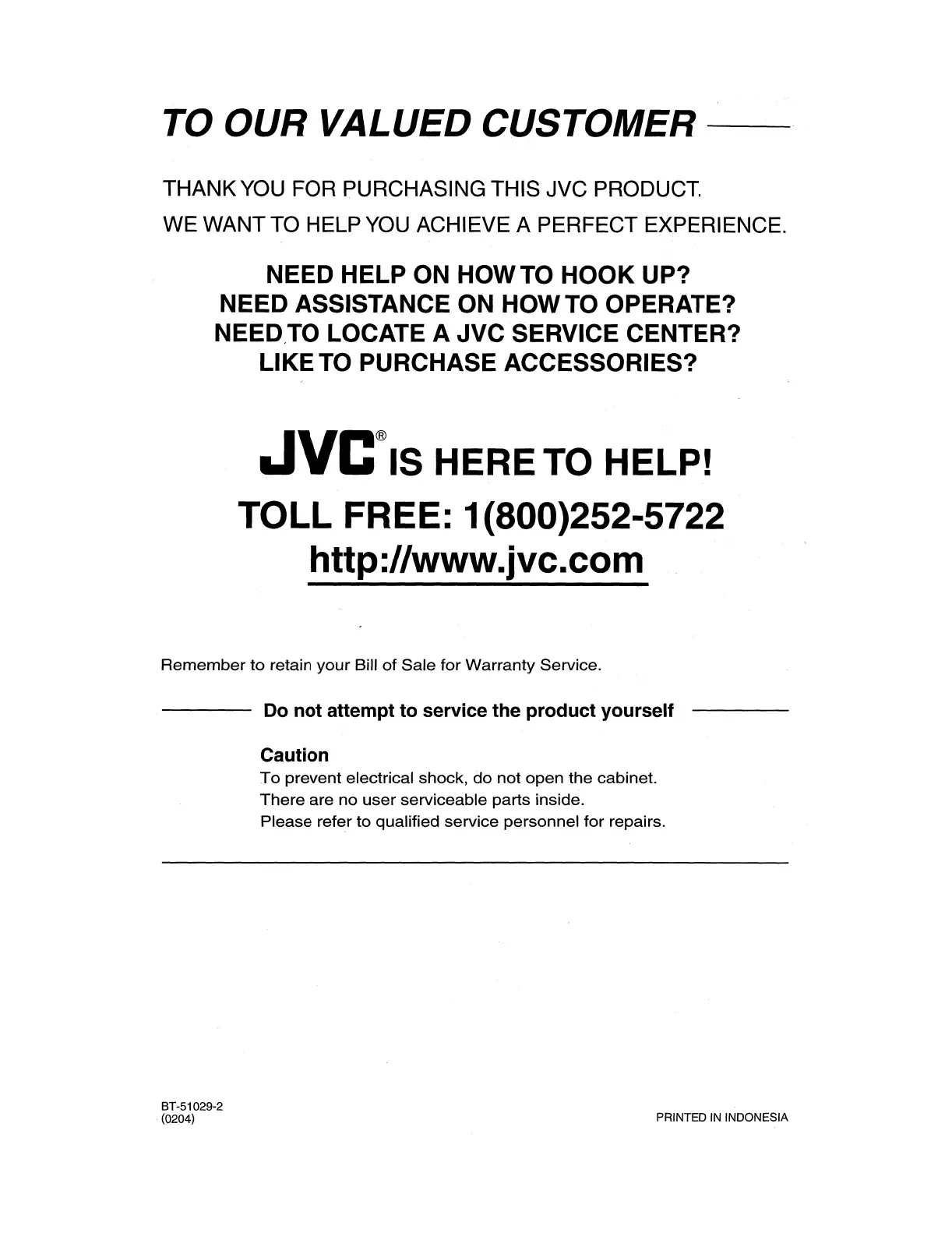 TO OUR VALUED CUSTOMER

THANK YOU FOR PURCHASING THIS JVC PRODUCT.
WE WANT TO HELP YOU ACHIEVE A PERFECT EXPERIENCE.

NEED HELP ON HOW TO HOOK UP?
NEED ASSISTANCE ON HOW TO OPERATE?
NEED TO LOCATE A JVC SERVICE CENTER?
LIKE TO PURCHASE ACCESSORIES?

JVC® IS HERE TO HELP!
TOLL FREE: 1(800)252-5722
http://www.jvc.com

Remember to retain your Bill of Sale for Warranty Service.

Do not attempt to service the product yourself

Caution
To prevent electrical shock, do not open the cabinet.
There are no user serviceable parts inside.
Please refer to qualified service personnel for repairs.

BT-51029-2
(0204)

PRINTED IN INDONESIA